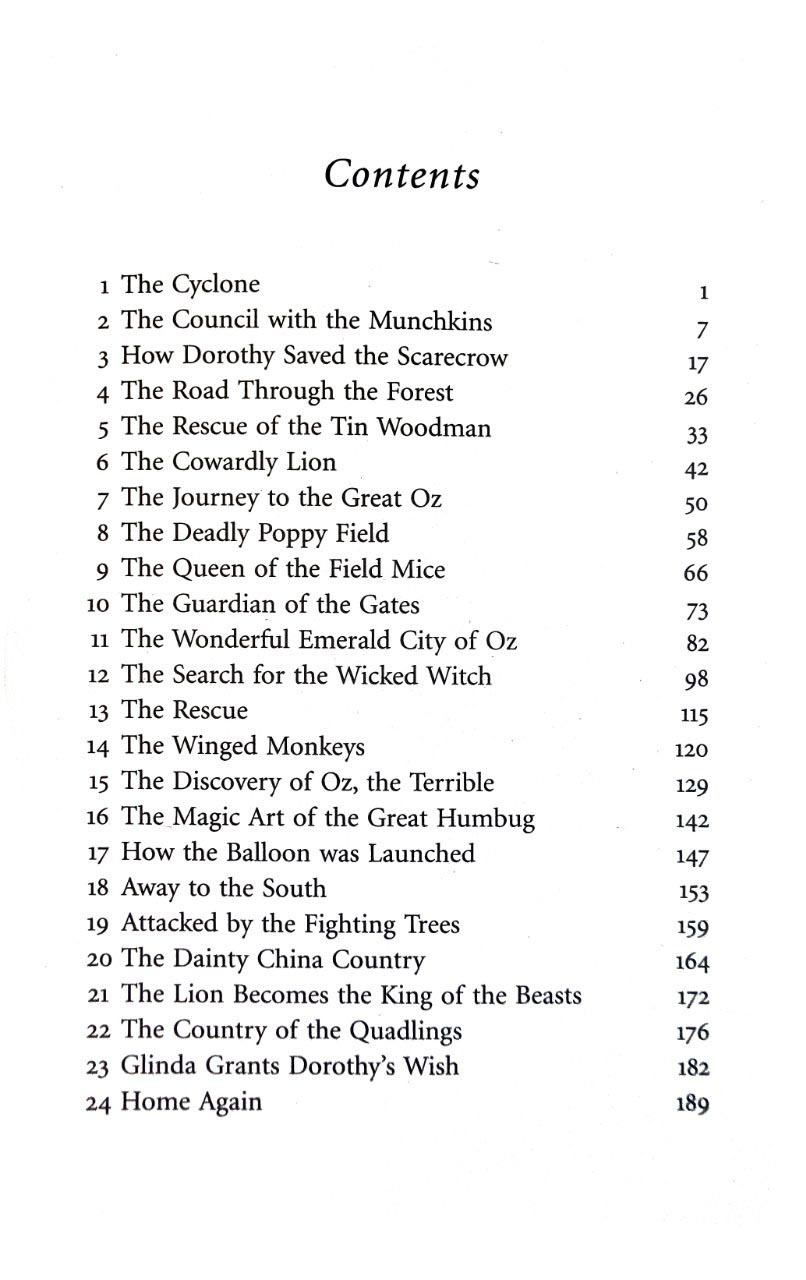 Contents

1 The Cyclone 1
2 The Council with the Munchkins 7
3 How Dorothy Saved the Scarecrow 17
4 The Road Through the Forest 26
5 The Rescue of the Tin Woodman 33
6 The Cowardly Lion 42
7 The Journey to the Great Oz 50
8 The Deadly Poppy Field 58
9 The Queen of the Field Mice 66
10 The Guardian of the Gates 73
11 The Wonderful Emerald City of Oz 82
12 The Search for the Wicked Witch 98
13 The Rescue 115
14 The Winged Monkeys 120
15 The Discovery of Oz, the Terrible 129
16 The Magic Art of the Great Humbug 142
17 How the Balloon was Launched 147
18 Away to the South 153
19 Attacked by the Fighting Trees 159
20 The Dainty China Country 164
21 The Lion Becomes the King of the Beasts 172
22 The Country of the Quadlings 176
23 Glinda Grants Dorothy's Wish 182
24 Home Again 189